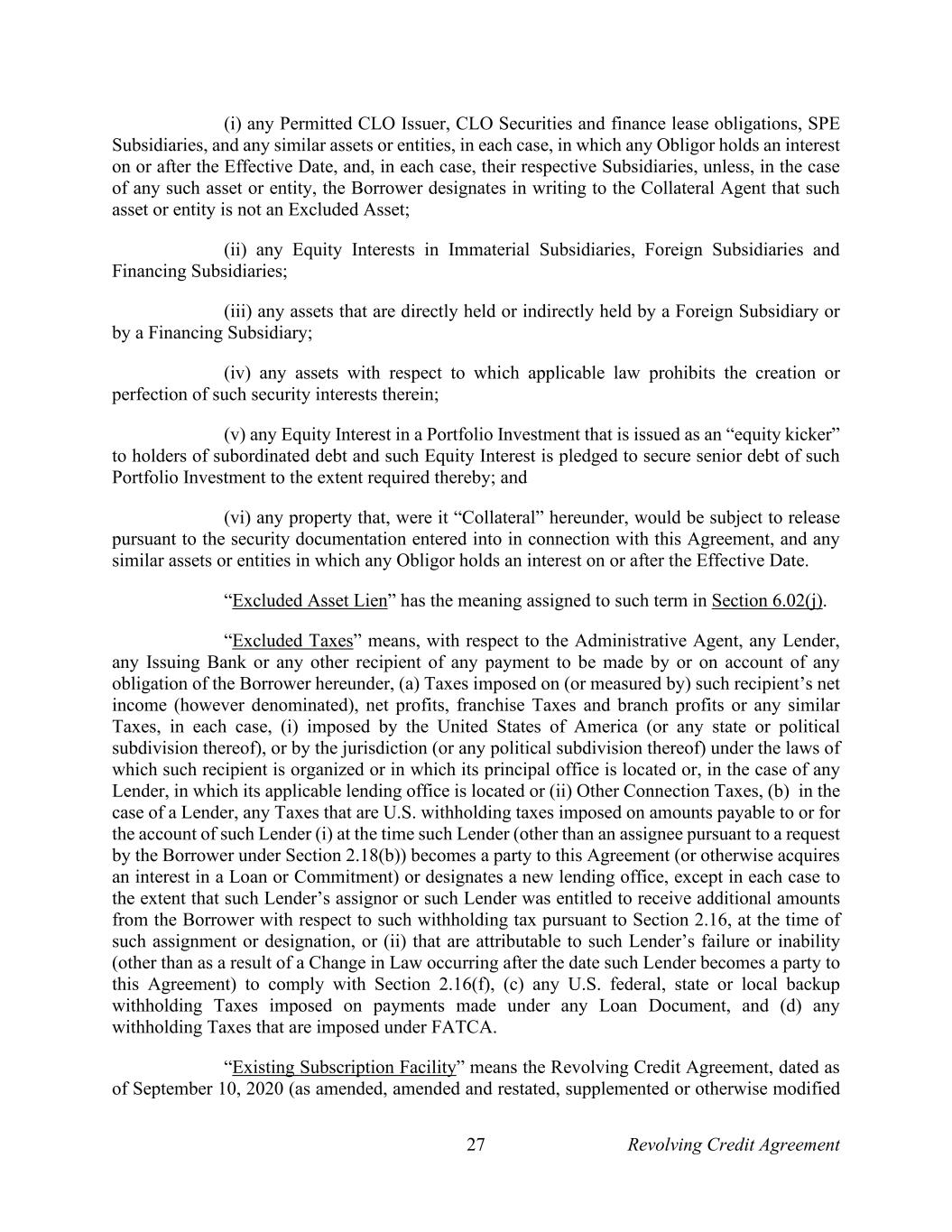 (i) any Permitted CLO Issuer, CLO Securities and finance lease obligations, SPE Subsidiaries, and any similar assets or entities, in each case, in which any Obligor holds an interest on or after the Effective Date, and, in each case, their respective Subsidiaries, unless, in the case of any such asset or entity, the Borrower designates in writing to the Collateral Agent that such asset or entity is not an Excluded Asset;

(ii) any Equity Interests in Immaterial Subsidiaries, Foreign Subsidiaries and Financing Subsidiaries;

(iii) any assets that are directly held or indirectly held by a Foreign Subsidiary or by a Financing Subsidiary;

(iv) any assets with respect to which applicable law prohibits the creation or perfection of such security interests therein;

(v) any Equity Interest in a Portfolio Investment that is issued as an “equity kicker” to holders of subordinated debt and such Equity Interest is pledged to secure senior debt of such Portfolio Investment to the extent required thereby; and

(vi) any property that, were it “Collateral” hereunder, would be subject to release pursuant to the security documentation entered into in connection with this Agreement, and any similar assets or entities in which any Obligor holds an interest on or after the Effective Date.

“Excluded Asset Lien” has the meaning assigned to such term in Section 6.02(j).

“Excluded Taxes” means, with respect to the Administrative Agent, any Lender, any Issuing Bank or any other recipient of any payment to be made by or on account of any obligation of the Borrower hereunder, (a) Taxes imposed on (or measured by) such recipient’s net income (however denominated), net profits, franchise Taxes and branch profits or any similar Taxes, in each case, (i) imposed by the United States of America (or any state or political subdivision thereof), or by the jurisdiction (or any political subdivision thereof) under the laws of which such recipient is organized or in which its principal office is located or, in the case of any Lender, in which its applicable lending office is located or (ii) Other Connection Taxes, (b) in the case of a Lender, any Taxes that are U.S. withholding taxes imposed on amounts payable to or for the account of such Lender (i) at the time such Lender (other than an assignee pursuant to a request by the Borrower under Section 2.18(b)) becomes a party to this Agreement (or otherwise acquires an interest in a Loan or Commitment) or designates a new lending office, except in each case to the extent that such Lender’s assignor or such Lender was entitled to receive additional amounts from the Borrower with respect to such withholding tax pursuant to Section 2.16, at the time of such assignment or designation, or (ii) that are attributable to such Lender’s failure or inability (other than as a result of a Change in Law occurring after the date such Lender becomes a party to this Agreement) to comply with Section 2.16(f), (c) any U.S. federal, state or local backup withholding Taxes imposed on payments made under any Loan Document, and (d) any withholding Taxes that are imposed under FATCA.

“Existing Subscription Facility” means the Revolving Credit Agreement, dated as of September 10, 2020 (as amended, amended and restated, supplemented or otherwise modified

27 Revolving Credit Agreement